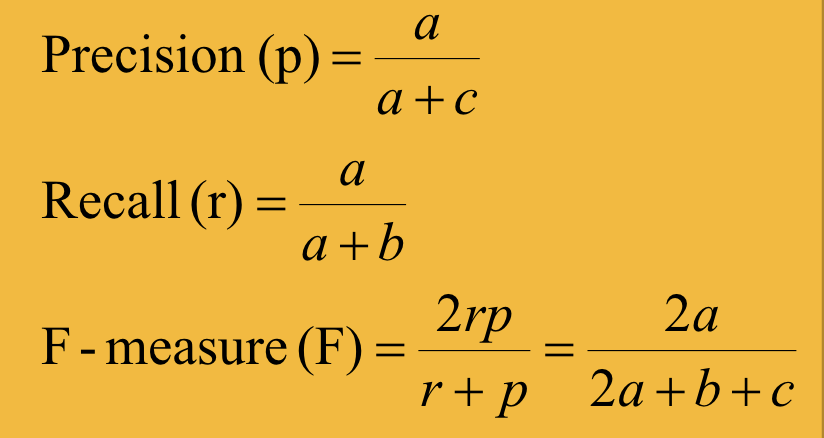 $\text{Precision (p)} = \frac{a}{a+c}$

$\text{Recall (r)} = \frac{a}{a+b}$

$\text{F - measure (F)} = \frac{2rp}{r+p} = \frac{2a}{2a+b+c}$